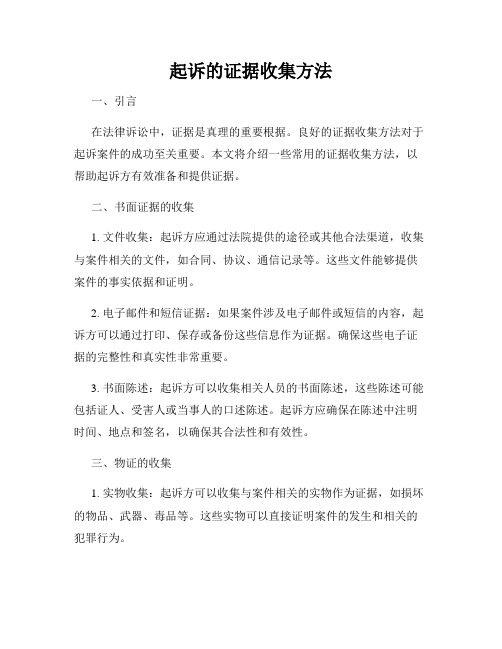 起诉的证据收集方法

一、引言

在法律诉讼中，证据是真理的重要根据。良好的证据收集方法对于起诉案件的成功至关重要。本文将介绍一些常用的证据收集方法，以帮助起诉方有效准备和提供证据。

二、书面证据的收集

1. 文件收集：起诉方应通过法院提供的途径或其他合法渠道，收集与案件相关的文件，如合同、协议、通信记录等。这些文件能够提供案件的事实依据和证明。

2. 电子邮件和短信证据：如果案件涉及电子邮件或短信的内容，起诉方可以通过打印、保存或备份这些信息作为证据。确保这些电子证据的完整性和真实性非常重要。

3. 书面陈述：起诉方可以收集相关人员的书面陈述，这些陈述可能包括证人、受害人或当事人的口述陈述。起诉方应确保在陈述中注明时间、地点和签名，以确保其合法性和有效性。

三、物证的收集

1. 实物收集：起诉方可以收集与案件相关的实物作为证据，如损坏的物品、武器、毒品等。这些实物可以直接证明案件的发生和相关的犯罪行为。